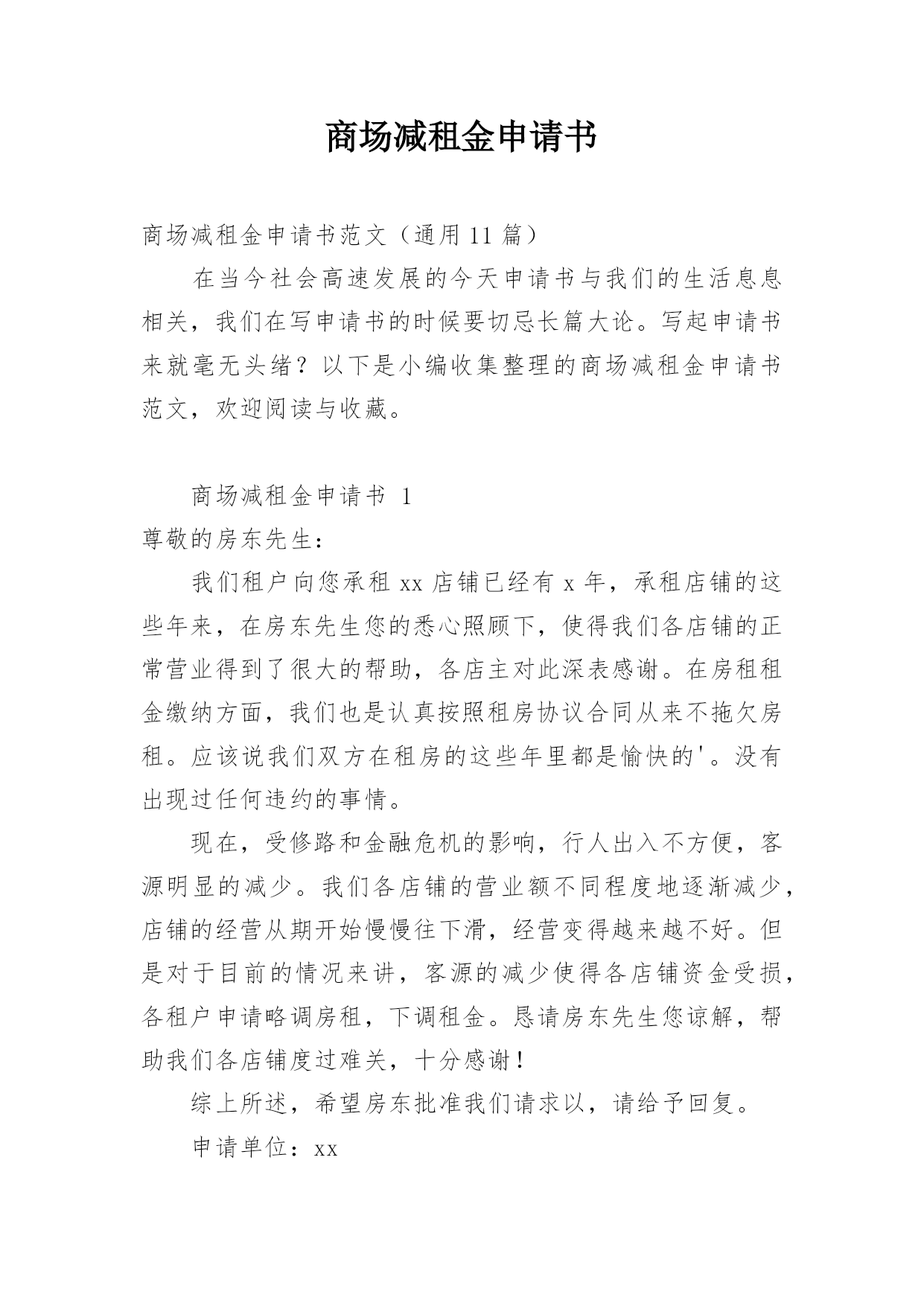 商场减租金申请书

商场减租金申请书范文（通用 11 篇）

在当今社会高速发展的今天申请书与我们的生活息息相关，我们在写申请书的时候要切忌长篇大论。写起申请书来就毫无头绪？以下是小编收集整理的商场减租金申请书范文，欢迎阅读与收藏。

商场减租金申请书 1

尊敬的房东先生：

我们租户向您承租 xx 店铺已经有 x 年，承租店铺的这些年来，在房东先生您的悉心照顾下，使得我们各店铺的正常营业得到了很大的帮助，各店主对此深表感谢。在房租租金缴纳方面，我们也是认真按照租房协议合同从来不拖欠房租。应该说我们双方在租房的这些年里都是愉快的'。没有出现过任何违约的事情。

现在，受修路和金融危机的影响，行人出入不方便，客源明显的减少。我们各店铺的营业额不同程度地逐渐减少，店铺的经营从期开始慢慢往下滑，经营变得越来越不好。但是对于目前的情况来讲，客源的减少使得各店铺资金受损，各租户申请略调房租，下调租金。恳请房东先生您谅解，帮助我们各店铺度过难关，十分感谢！

综上所述，希望房东批准我们请求以，请给予回复。

申请单位：xx